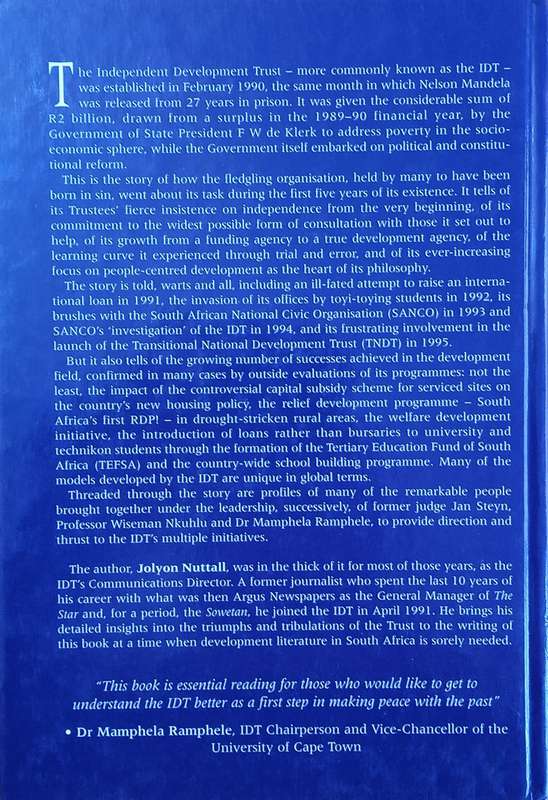 The Independent Development Trust – more commonly known as the IDT – was established in February 1990, the same month in which Nelson Mandela was released from 27 years in prison. It was given the considerable sum of R2 billion, drawn from a surplus in the 1989–90 financial year, by the Government of State President F W de Klerk to address poverty in the socio-economic sphere, while the Government itself embarked on political and constitutional reform.

This is the story of how the fledgling organisation, held by many to have been born in sin, went about its task during the first five years of its existence. It tells of its Trustees' fierce insistence on independence from the very beginning, of its commitment to the widest possible form of consultation with those it set out to help, of its growth from a funding agency to a true development agency, of the learning curve it experienced through trial and error, and of its ever-increasing focus on people-centred development as the heart of its philosophy.

The story is told, warts and all, including an ill-fated attempt to raise an international loan in 1991, the invasion of its offices by toyi-toying students in 1992, its brushes with the South African National Civic Organisation (SANCO) in 1993 and SANCO's 'investigation' of the IDT in 1994, and its frustrating involvement in the launch of the Transitional National Development Trust (TNDT) in 1995.

But it also tells of the growing number of successes achieved in the development field, confirmed in many cases by outside evaluations of its programmes: not the least, the impact of the controversial capital subsidy scheme for serviced sites on the country's new housing policy, the relief development programme – South Africa's first RDP! – in drought-stricken rural areas, the welfare development initiative, the introduction of loans rather than bursaries to university and technikon students through the formation of the Tertiary Education Fund of South Africa (TEFSA) and the country-wide school building programme. Many of the models developed by the IDT are unique in global terms.

Threaded through the story are profiles of many of the remarkable people brought together under the leadership, successively, of former judge Jan Steyn, Professor Wiseman Nkuhlu and Dr Mamphela Ramphele, to provide direction and thrust to the IDT's multiple initiatives.

The author, Jolyon Nuttall, was in the thick of it for most of those years, as the IDT's Communications Director. A former journalist who spent the last 10 years of his career with what was then Argus Newspapers as the General Manager of The Star and, for a period, the Sowetan, he joined the IDT in April 1991. He brings his detailed insights into the triumphs and tribulations of the Trust to the writing of this book at a time when development literature in South Africa is sorely needed.

"This book is essential reading for those who would like to get to understand the IDT better as a first step in making peace with the past"

• Dr Mamphela Ramphele, IDT Chairperson and Vice-Chancellor of the University of Cape Town